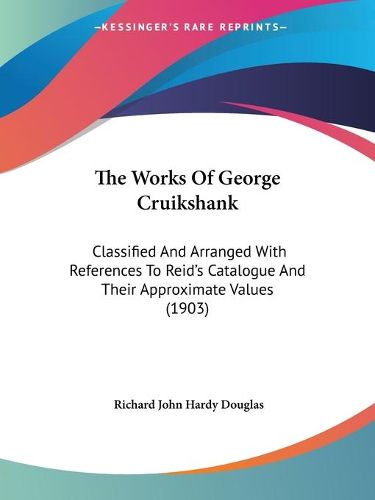 —KESSINGER'S RARE REPRINTS—

The Works Of George Cruikshank

Classified And Arranged With References To Reid's Catalogue And Their Approximate Values (1903)

Richard John Hardy Douglas